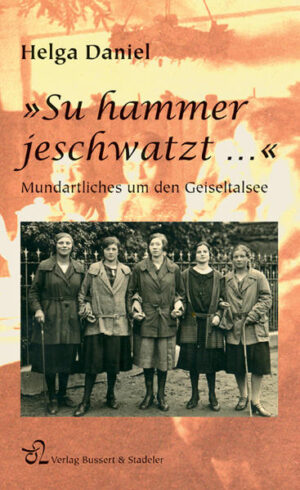 Helga Daniel

»Su hammer jeschwatzt ...«

Mundartliches um den Geiseltalsee

Verlag Bussert & Stadeler